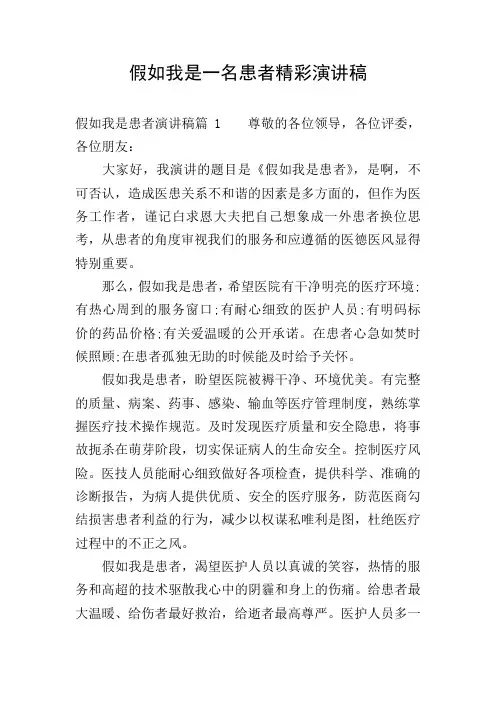 假如我是一名患者精彩演讲稿

假如我是患者演讲稿篇 1　　尊敬的各位领导，各位评委，各位朋友：

大家好，我演讲的题目是《假如我是患者》，是啊，不可否认，造成医患关系不和谐的因素是多方面的，但作为医务工作者，谨记白求恩大夫把自己想象成一外患者换位思考，从患者的角度审视我们的服务和应遵循的医德医风显得特别重要。

那么，假如我是患者，希望医院有干净明亮的医疗环境;有热心周到的服务窗口;有耐心细致的医护人员;有明码标价的药品价格;有关爱温暖的公开承诺。在患者心急如焚时候照顾;在患者孤独无助的时候能及时给予关怀。

假如我是患者，盼望医院被褥干净、环境优美。有完整的质量、病案、药事、感染、输血等医疗管理制度，熟练掌握医疗技术操作规范。及时发现医疗质量和安全隐患，将事故扼杀在萌芽阶段，切实保证病人的生命安全。控制医疗风险。医技人员能耐心细致做好各项检查，提供科学、准确的诊断报告，为病人提供优质、安全的医疗服务，防范医商勾结损害患者利益的行为，减少以权谋私唯利是图，杜绝医疗过程中的不正之风。

假如我是患者，渴望医护人员以真诚的笑容，热情的服务和高超的技术驱散我心中的阴霾和身上的伤痛。给患者最大温暖、给伤者最好救治，给逝者最高尊严。医护人员多一